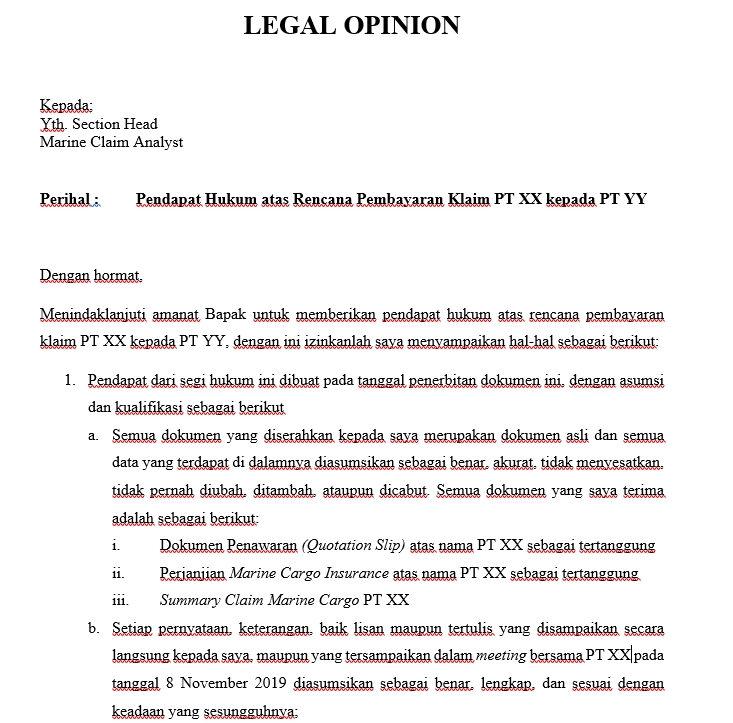 LEGAL OPINION

Kepada:
Yth. Section Head
Marine Claim Analyst

Perihal : Pendapat Hukum atas Rencana Pembayaran Klaim PT XX kepada PT YY

Dengan hormat,

Menindaklanjuti amanat Bapak untuk memberikan pendapat hukum atas rencana pembayaran klaim PT XX kepada PT YY, dengan ini izinkanlah saya menyampaikan hal-hal sebagai berikut:

1. Pendapat dari segi hukum ini dibuat pada tanggal penerbitan dokumen ini, dengan asumsi dan kualifikasi sebagai berikut
a. Semua dokumen yang diserahkan kepada saya merupakan dokumen asli dan semua data yang terdapat di dalamnya diasumsikan sebagai benar, akurat, tidak menyesatkan, tidak pernah diubah, ditambah, ataupun dicabut. Semua dokumen yang saya terima adalah sebagai berikut:
i. Dokumen Penawaran (Quotation Slip) atas nama PT XX sebagai tertanggung
ii. Perjanjian Marine Cargo Insurance atas nama PT XX sebagai tertanggung
iii. Summary Claim Marine Cargo PT XX
b. Setiap pernyataan, keterangan, baik lisan maupun tertulis yang disampaikan secara langsung kepada saya, maupun yang tersampaikan dalam meeting bersama PT XX pada tanggal 8 November 2019 diasumsikan sebagai benar, lengkap, dan sesuai dengan keadaan yang sesungguhnya;